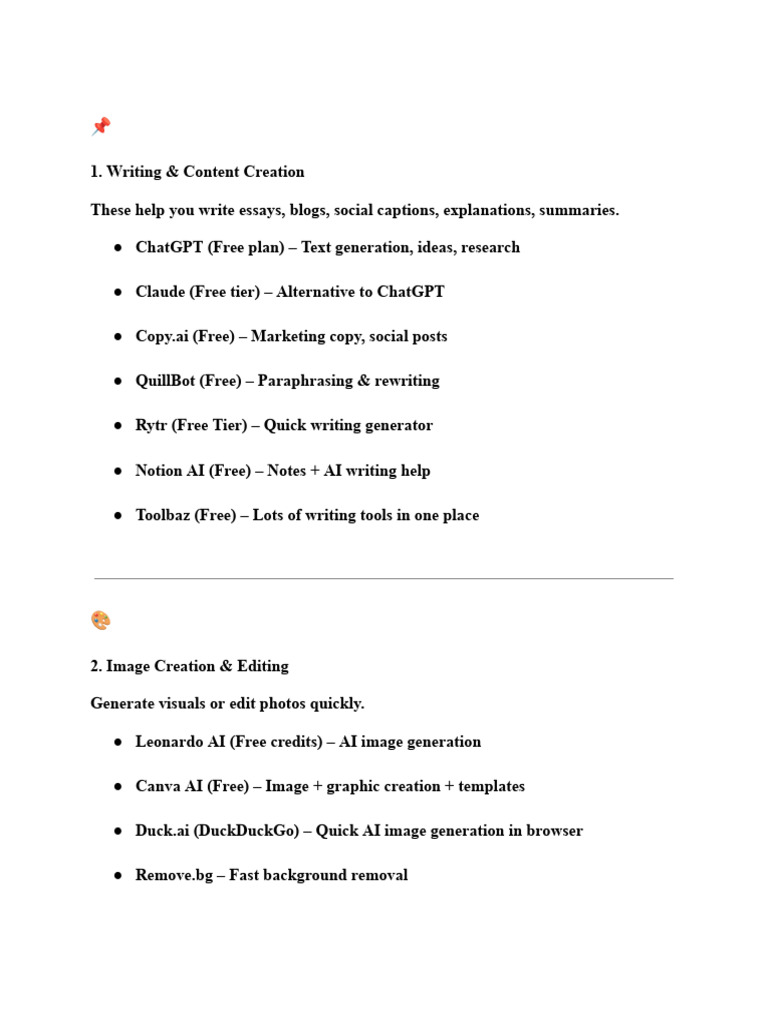 📌

1. Writing & Content Creation

These help you write essays, blogs, social captions, explanations, summaries.

• ChatGPT (Free plan) – Text generation, ideas, research
• Claude (Free tier) – Alternative to ChatGPT
• Copy.ai (Free) – Marketing copy, social posts
• QuillBot (Free) – Paraphrasing & rewriting
• Rytr (Free Tier) – Quick writing generator
• Notion AI (Free) – Notes + AI writing help
• Toolbaz (Free) – Lots of writing tools in one place

🎨

2. Image Creation & Editing

Generate visuals or edit photos quickly.

• Leonardo AI (Free credits) – AI image generation
• Canva AI (Free) – Image + graphic creation + templates
• Duck.ai (DuckDuckGo) – Quick AI image generation in browser
• Remove.bg – Fast background removal